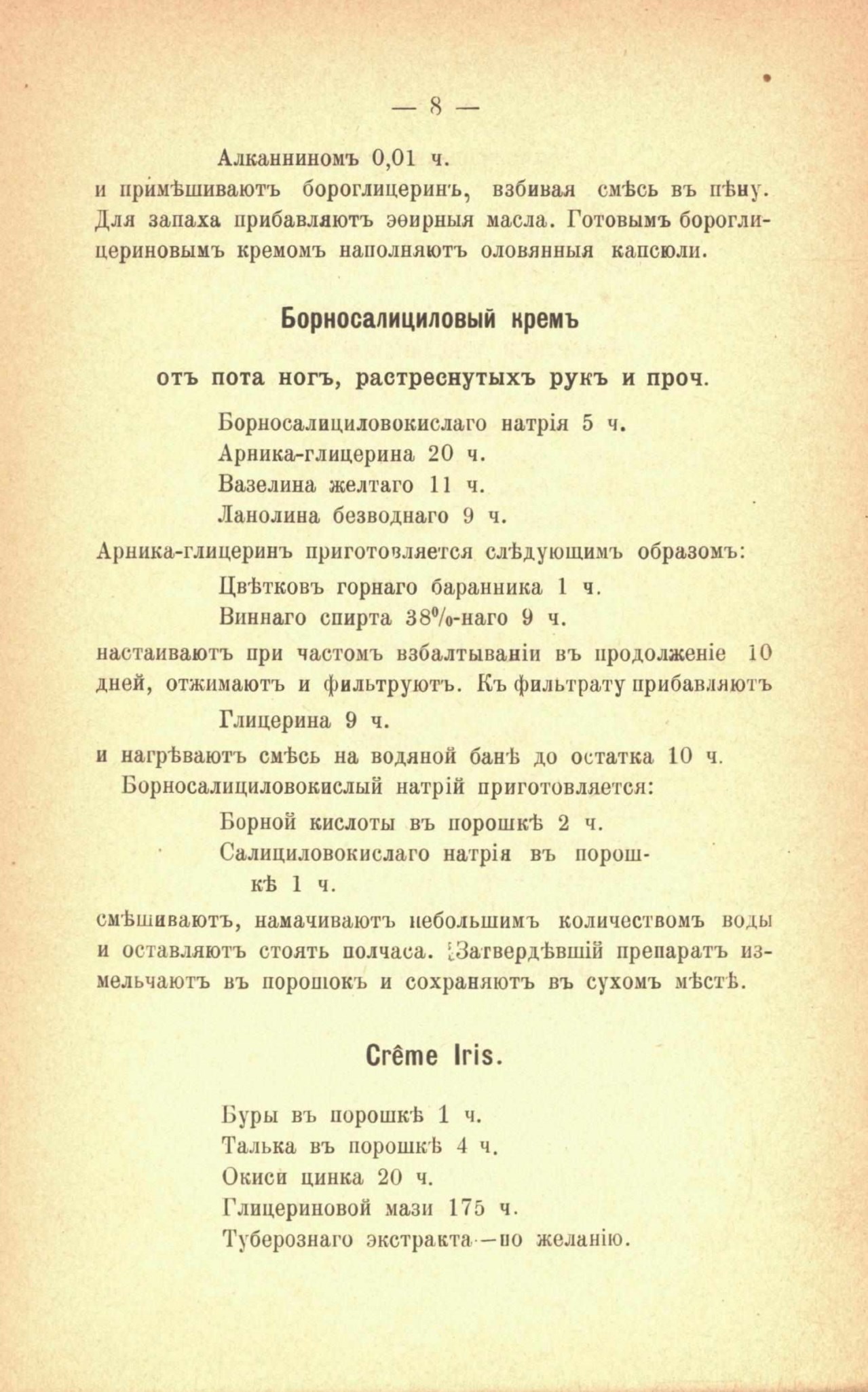 — 8 —

Алканниномъ 0,01 ч.
и примѣшиваютъ бороглицеринъ, взбивая смѣсь въ пѣну. Для запаха прибавляютъ эѳирныя масла. Готовымъ бороглицериновымъ кремомъ наполняютъ оловянныя капсюли.

Борносалициловый кремъ

отъ пота ногъ, растреснутыхъ рукъ и проч.

Борносалициловокислаго натрія 5 ч.
Арника-глицерина 20 ч.
Вазелина желтаго 11 ч.
Ланолина безводнаго 9 ч.
Арника-глицеринъ приготовляется слѣдующимъ образомъ:
Цвѣтковъ горнаго баранника 1 ч.
Виннаго спирта 38%-наго 9 ч.
настаиваютъ при частомъ взбалтываніи въ продолженіе 10 дней, отжимаютъ и фильтруютъ. Къ фильтрату прибавляютъ
Глицерина 9 ч.
и нагрѣваютъ смѣсь на водяной банѣ до остатка 10 ч.
Борносалициловокислый натрій приготовляется:
Борной кислоты въ порошкѣ 2 ч.
Салициловокислаго натрія въ порошкѣ 1 ч.
смѣшиваютъ, намачиваютъ небольшимъ количествомъ воды и оставляютъ стоять полчаса. Затвердѣвшій препаратъ измельчаютъ въ порошокъ и сохраняютъ въ сухомъ мѣстѣ.

Crême Iris.

Буры въ порошкѣ 1 ч.
Талька въ порошкѣ 4 ч.
Окиси цинка 20 ч.
Глицериновой мази 175 ч.
Туберознаго экстракта—по желанію.